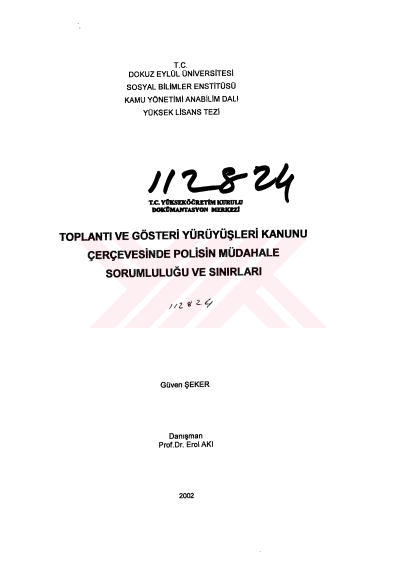 T.C.
DOKUZ EYLÜL ÜNİVERSİTESİ
SOSYAL BİLİMLER ENSTİTÜSÜ
KAMU YÖNETİMİ ANABİLİM DALI
YÜKSEK LİSANS TEZİ

112824

T.C. YÜKSEKÖĞRETİM KURULU
DOKÜMANTASYON MERKEZİ

TOPLANTI VE GÖSTERİ YÜRÜYÜŞLERİ KANUNU
ÇERÇEVESİNDE POLİSİN MÜDAHALE
SORUMLULUĞU VE SINIRLARI

112824

Güven ŞEKER

Danışman
Prof.Dr. Erol AKI

2002